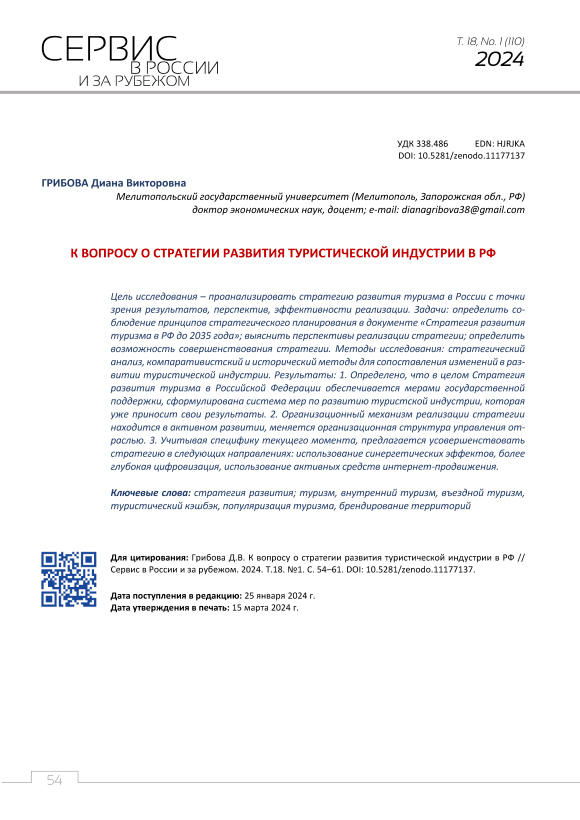 СЕРВИС
В РОССИИ
И ЗА РУБЕЖОМ

Т. 18, No. 1 (110)
2024

УДК 338.486 EDN: HJRJKA
DOI: 10.5281/zenodo.11177137

ГРИБОВА Диана Викторовна
Мелитопольский государственный университет (Мелитополь, Запорожская обл., РФ)
доктор экономических наук, доцент; e-mail: dianagribova38@gmail.com

К ВОПРОСУ О СТРАТЕГИИ РАЗВИТИЯ ТУРИСТИЧЕСКОЙ ИНДУСТРИИ В РФ

Цель исследования – проанализировать стратегию развития туризма в России с точки зрения результатов, перспектив, эффективности реализации. Задачи: определить соблюдение принципов стратегического планирования в документе «Стратегия развития туризма в РФ до 2035 года»; выяснить перспективы реализации стратегии; определить возможность совершенствования стратегии. Методы исследования: стратегический анализ, компаративистский и исторический методы для сопоставления изменений в развитии туристической индустрии. Результаты: 1. Определено, что в целом Стратегия развития туризма в Российской Федерации обеспечивается мерами государственной поддержки, сформулирована система мер по развитию туристской индустрии, которая уже приносит свои результаты. 2. Организационный механизм реализации стратегии находится в активном развитии, меняется организационная структура управления отраслью. 3. Учитывая специфику текущего момента, предлагается усовершенствовать стратегию в следующих направлениях: использование синергетических эффектов, более глубокая цифровизация, использование активных средств интернет-продвижения.

Ключевые слова: стратегия развития; туризм, внутренний туризм, въездной туризм, туристический кэшбэк, популяризация туризма, брендирование территорий

Для цитирования: Грибова Д.В. К вопросу о стратегии развития туристической индустрии в РФ // Сервис в России и за рубежом. 2024. Т.18. №1. С. 54–61. DOI: 10.5281/zenodo.11177137.

Дата поступления в редакцию: 25 января 2024 г.
Дата утверждения в печать: 15 марта 2024 г.

54